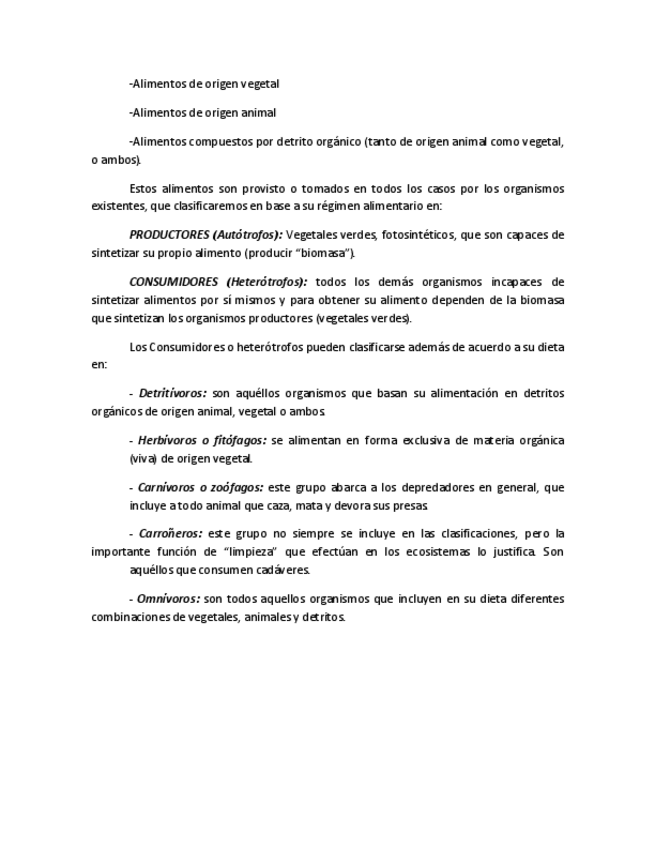 -Alimentos de origen vegetal

-Alimentos de origen animal

-Alimentos compuestos por detrito orgánico (tanto de origen animal como vegetal, o ambos).

Estos alimentos son provisto o tomados en todos los casos por los organismos existentes, que clasificaremos en base a su régimen alimentario en:

PRODUCTORES (Autótrofos): Vegetales verdes, fotosintéticos, que son capaces de sintetizar su propio alimento (producir "biomasa").

CONSUMIDORES (Heterótrofos): todos los demás organismos incapaces de sintetizar alimentos por sí mismos y para obtener su alimento dependen de la biomasa que sintetizan los organismos productores (vegetales verdes).

Los Consumidores o heterótrofos pueden clasificarse además de acuerdo a su dieta en:

- Detritívoros: son aquéllos organismos que basan su alimentación en detritos orgánicos de origen animal, vegetal o ambos.

- Herbívoros o fitófagos: se alimentan en forma exclusiva de materia orgánica (viva) de origen vegetal.

- Carnívoros o zoófagos: este grupo abarca a los depredadores en general, que incluye a todo animal que caza, mata y devora sus presas.

- Carroñeros: este grupo no siempre se incluye en las clasificaciones, pero la importante función de "limpieza" que efectúan en los ecosistemas lo justifica. Son aquéllos que consumen cadáveres.

- Omnívoros: son todos aquellos organismos que incluyen en su dieta diferentes combinaciones de vegetales, animales y detritos.